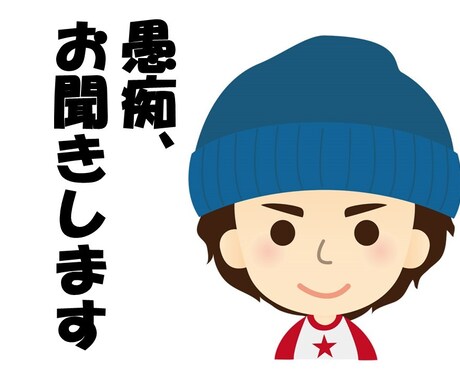 愚痴、
お聞きします